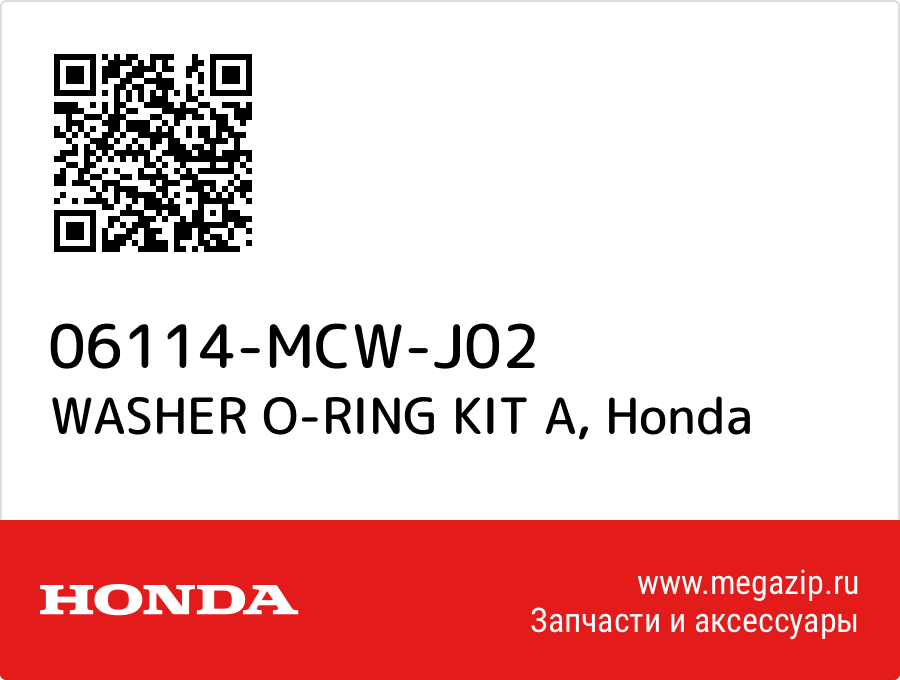 06114-MCW-J02
WASHER O-RING KIT A, Honda

HONDA

www.megazip.ru
Запчасти и аксессуары